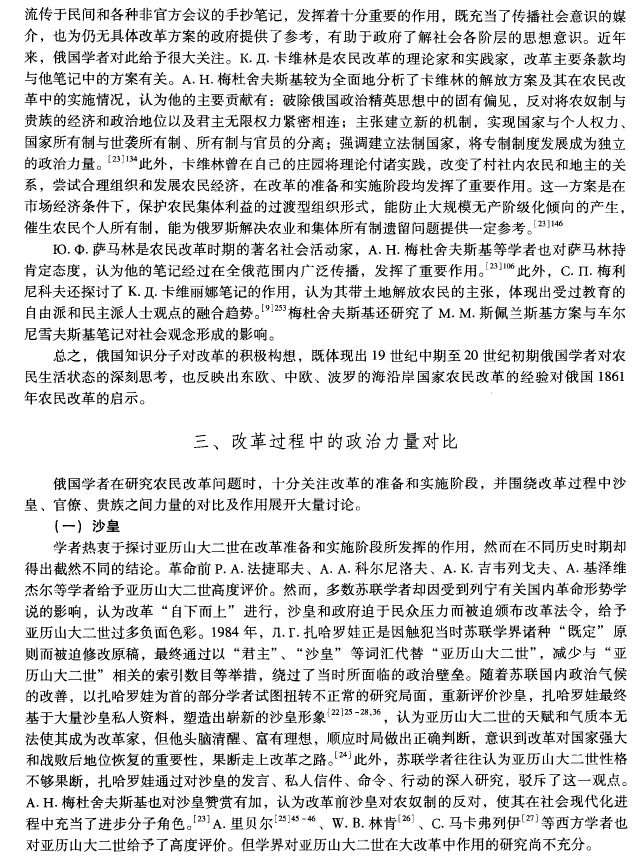 流传于民间和各种非官方会议的手抄笔记，发挥着十分重要的作用，既充当了传播社会意识的媒介，也为仍无具体改革方案的政府提供了参考，有助于政府了解社会各阶层的思想意识。近年来，俄国学者对此给予很大关注。К. Д. 卡维林是农民改革的理论家和实践家，改革主要条款均与他笔记中的方案有关。А. Н. 梅杜舍夫斯基较为全面地分析了卡维林的解放方案及其在农民改革中的实施情况，认为他的主要贡献有：破除俄国政治精英思想中的固有偏见，反对将农奴制与贵族的经济和政治地位以及君主无限权力紧密相连；主张建立新的机制，实现国家与个人权力、国家所有制与世袭所有制、所有制与官员的分离；强调建立法制国家，将专制制度发展成为独立的政治力量。$^{[23]134}$此外，卡维林曾在自己的庄园将理论付诸实践，改变了村社内农民和地主的关系，尝试合理组织和发展农民经济，在改革的准备和实施阶段均发挥了重要作用。这一方案是在市场经济条件下，保护农民集体利益的过渡型组织形式，能防止大规模无产阶级化倾向的产生，催生农民个人所有制，能为俄罗斯解决农业和集体所有制遗留问题提供一定参考。$^{[23]146}$

Ю. Ф. 萨马林是农民改革时期的著名社会活动家，А. Н. 梅杜舍夫斯基等学者也对萨马林持肯定态度，认为他的笔记经过在全俄范围内广泛传播，发挥了重要作用。$^{[23]106}$此外，С. П. 梅利尼科夫还探讨了 К. Д. 卡维丽娜笔记的作用，认为其带土地解放农民的主张，体现出受过教育的自由派和民主派人士观点的融合趋势。$^{[9]253}$梅杜舍夫斯基还研究了 М. М. 斯佩兰斯基方案与车尔尼雪夫斯基笔记对社会观念形成的影响。

总之，俄国知识分子对改革的积极构想，既体现出 19 世纪中期至 20 世纪初期俄国学者对农民生活状态的深刻思考，也反映出东欧、中欧、波罗的海沿岸国家农民改革的经验对俄国 1861 年农民改革的启示。

三、改革过程中的政治力量对比

俄国学者在研究农民改革问题时，十分关注改革的准备和实施阶段，并围绕改革过程中沙皇、官僚、贵族之间力量的对比及作用展开大量讨论。

（一）沙皇

学者热衷于探讨亚历山大二世在改革准备和实施阶段所发挥的作用，然而在不同历史时期却得出截然不同的结论。革命前 Р. А. 法捷耶夫、А. А. 科尔尼洛夫、А. К. 吉韦列戈夫、А. 基泽维杰尔等学者给予亚历山大二世高度评价。然而，多数苏联学者却因受到列宁有关国内革命形势学说的影响，认为改革“自下而上”进行，沙皇和政府迫于民众压力而被迫颁布改革法令，给予亚历山大二世过多负面色彩。1984 年，Л. Г. 扎哈罗娃正是因触犯当时苏联学界诸种“既定”原则而被迫修改原稿，最终通过以“君主”、“沙皇”等词汇代替“亚历山大二世”，减少与“亚历山大二世”相关的索引数目等举措，绕过了当时所面临的政治壁垒。随着苏联国内政治气候的改善，以扎哈罗娃为首的部分学者试图扭转不正常的研究局面，重新评价沙皇，扎哈罗娃最终基于大量沙皇私人资料，塑造出崭新的沙皇形象$^{[22]25-28,36}$，认为亚历山大二世的天赋和气质本无法使其成为改革家，但他头脑清醒、富有理想，顺应时局做出正确判断，意识到改革对国家强大和战败后地位恢复的重要性，果断走上改革之路。$^{[24]}$此外，苏联学者往往认为亚历山大二世性格不够果断，扎哈罗娃通过对沙皇的发言、私人信件、命令、行动的深入研究，驳斥了这一观点。А. Н. 梅杜舍夫斯基也对沙皇赞赏有加，认为改革前沙皇对农奴制的反对，使其在社会现代化进程中充当了进步分子角色。$^{[23]}$А. 里贝尔$^{[25]45-46}$、W. B. 林肯$^{[26]}$、С. 马卡弗列伊$^{[27]}$等西方学者也对亚历山大二世给予了高度评价。但学界对亚历山大二世在大改革中作用的研究尚不充分。